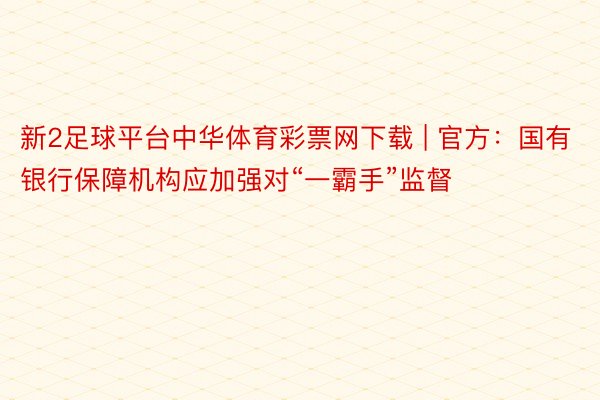 新2足球平台中华体育彩票网下载 | 官方：国有银行保障机构应加强对“一霸手”监督